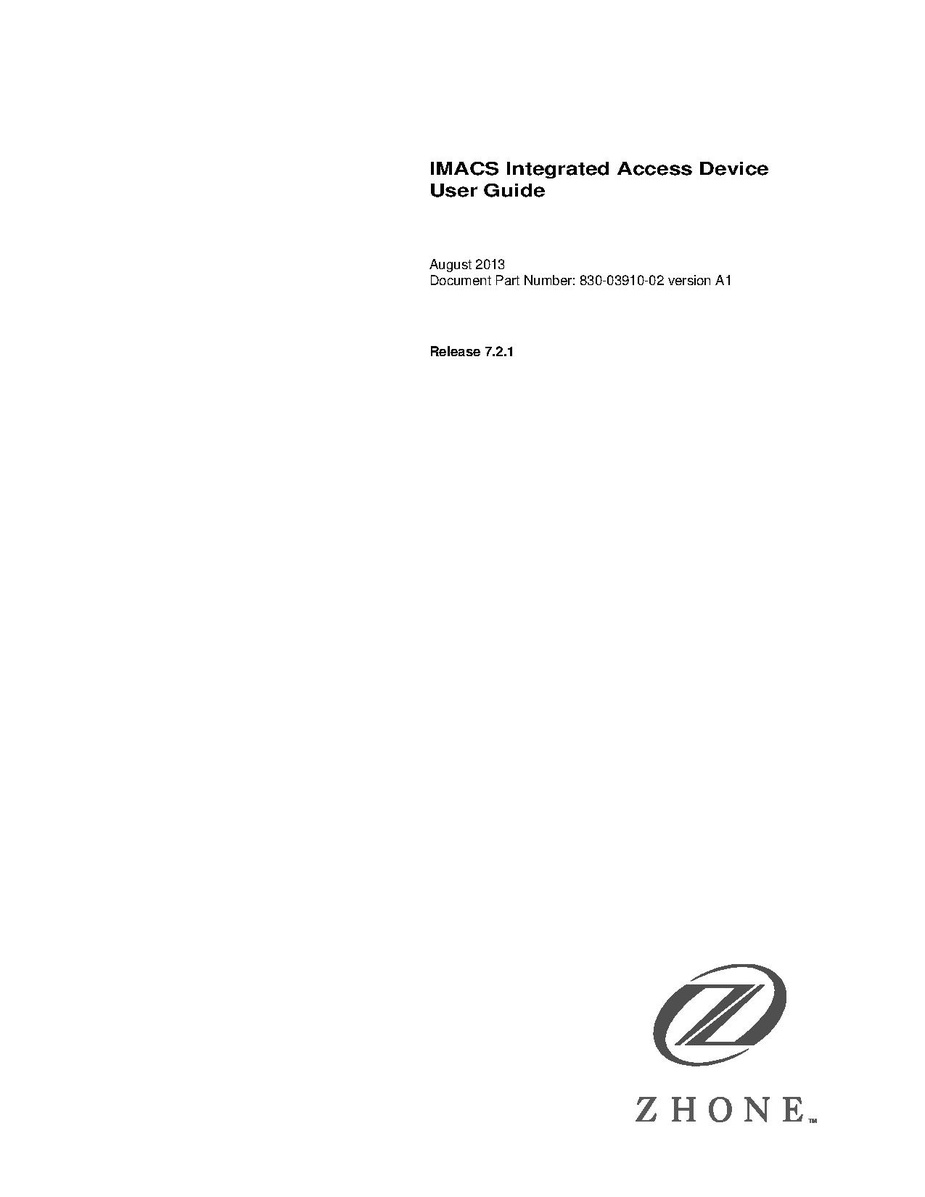 IMACS Integrated Access Device
User Guide

August 2013
Document Part Number: 830-03910-02 version A1

Release 7.2.1

ZHONE™